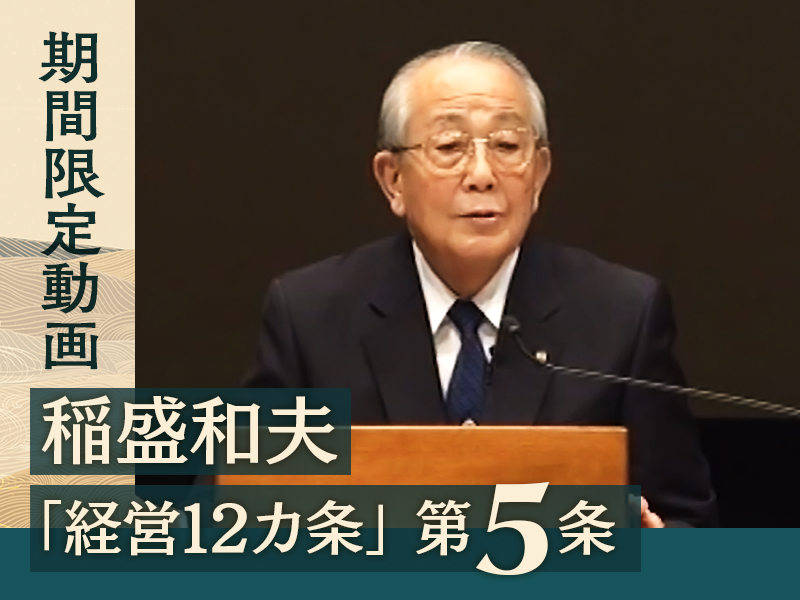 期間限定動画

稲盛和夫

「経営12カ条」第5条